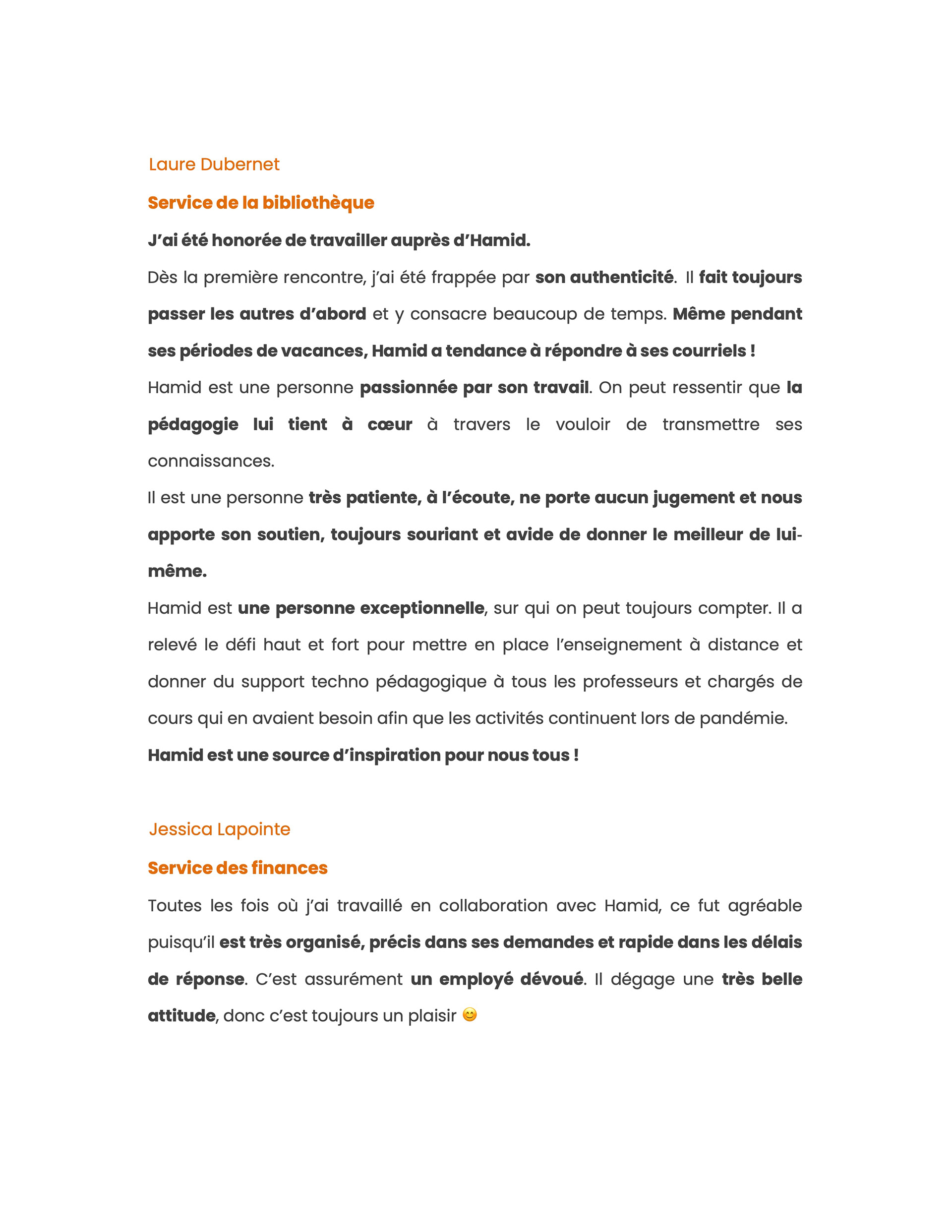 Laure Dubernet

Service de la bibliothèque

J'ai été honorée de travailler auprès d'Hamid.

Dès la première rencontre, j'ai été frappée par son authenticité. Il fait toujours passer les autres d'abord et y consacre beaucoup de temps. Même pendant ses périodes de vacances, Hamid a tendance à répondre à ses courriels !

Hamid est une personne passionnée par son travail. On peut ressentir que la pédagogie lui tient à cœur à travers le vouloir de transmettre ses connaissances.

Il est une personne très patiente, à l'écoute, ne porte aucun jugement et nous apporte son soutien, toujours souriant et avide de donner le meilleur de lui-même.

Hamid est une personne exceptionnelle, sur qui on peut toujours compter. Il a relevé le défi haut et fort pour mettre en place l'enseignement à distance et donner du support techno pédagogique à tous les professeurs et chargés de cours qui en avaient besoin afin que les activités continuent lors de pandémie.

Hamid est une source d'inspiration pour nous tous !

Jessica Lapointe

Service des finances

Toutes les fois où j'ai travaillé en collaboration avec Hamid, ce fut agréable puisqu'il est très organisé, précis dans ses demandes et rapide dans les délais de réponse. C'est assurément un employé dévoué. Il dégage une très belle attitude, donc c'est toujours un plaisir 😊